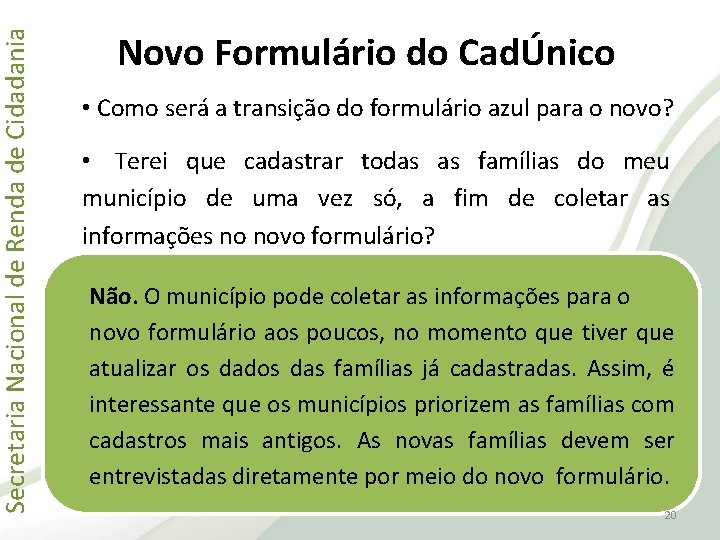 Secretaria Nacional de Renda de Cidadania

Novo Formulário do CadÚnico

• Como será a transição do formulário azul para o novo?

• Terei que cadastrar todas as famílias do meu município de uma vez só, a fim de coletar as informações no novo formulário?

Não. O município pode coletar as informações para o novo formulário aos poucos, no momento que tiver que atualizar os dados das famílias já cadastradas. Assim, é interessante que os municípios priorizem as famílias com cadastros mais antigos. As novas famílias devem ser entrevistadas diretamente por meio do novo formulário.

20